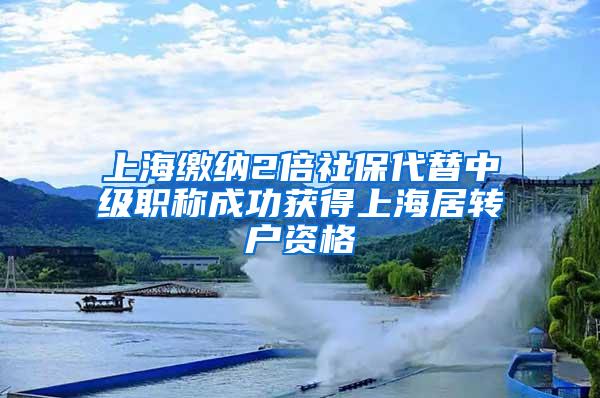 上海缴纳2倍社保代替中级职称成功获得上海居转户资格